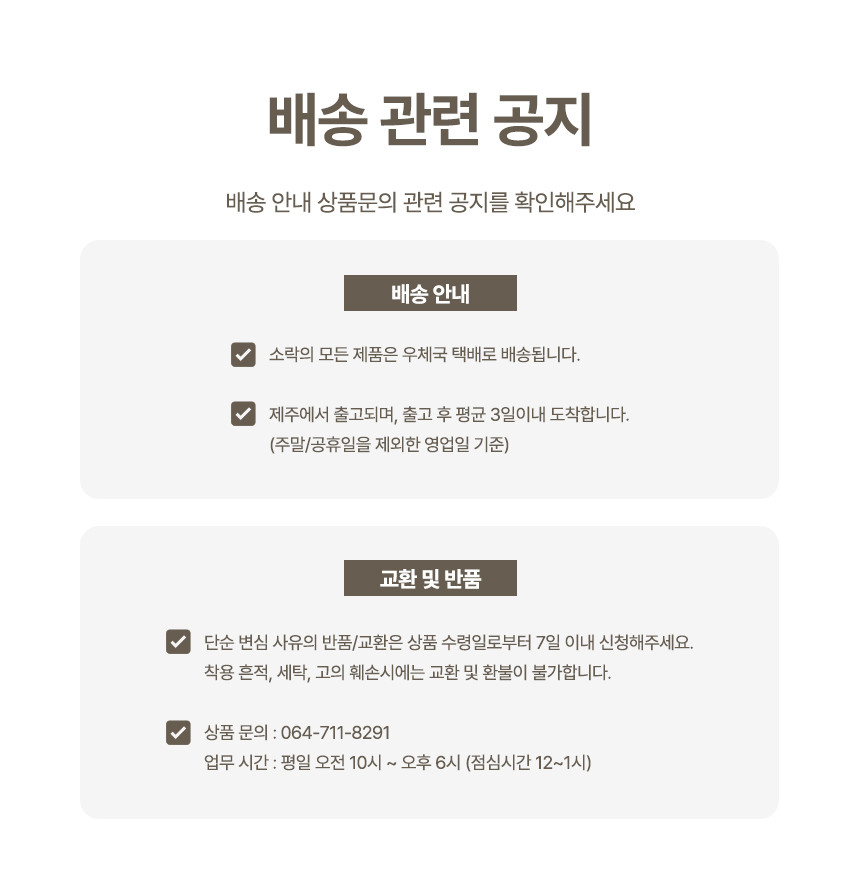 배송 관련 공지

배송 안내 상품문의 관련 공지를 확인해주세요

배송 안내

☑ 소락의 모든 제품은 우체국 택배로 배송됩니다.

☑ 제주에서 출고되며, 출고 후 평균 3일이내 도착합니다.
(주말/공휴일을 제외한 영업일 기준)

교환 및 반품

☑ 단순 변심 사유의 반품/교환은 상품 수령일로부터 7일 이내 신청해주세요.
착용 흔적, 세탁, 고의 훼손시에는 교환 및 환불이 불가합니다.

☑ 상품 문의 : 064-711-8291
업무 시간 : 평일 오전 10시 ~ 오후 6시 (점심시간 12~1시)